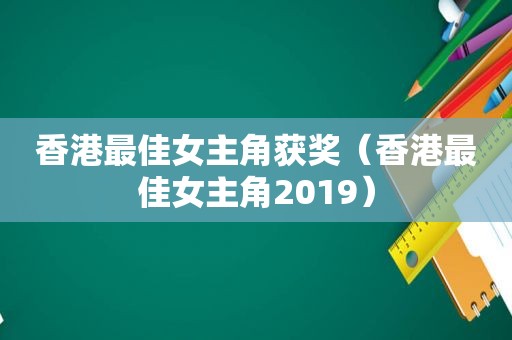 香港最佳女主角获奖（香港最佳女主角2019）